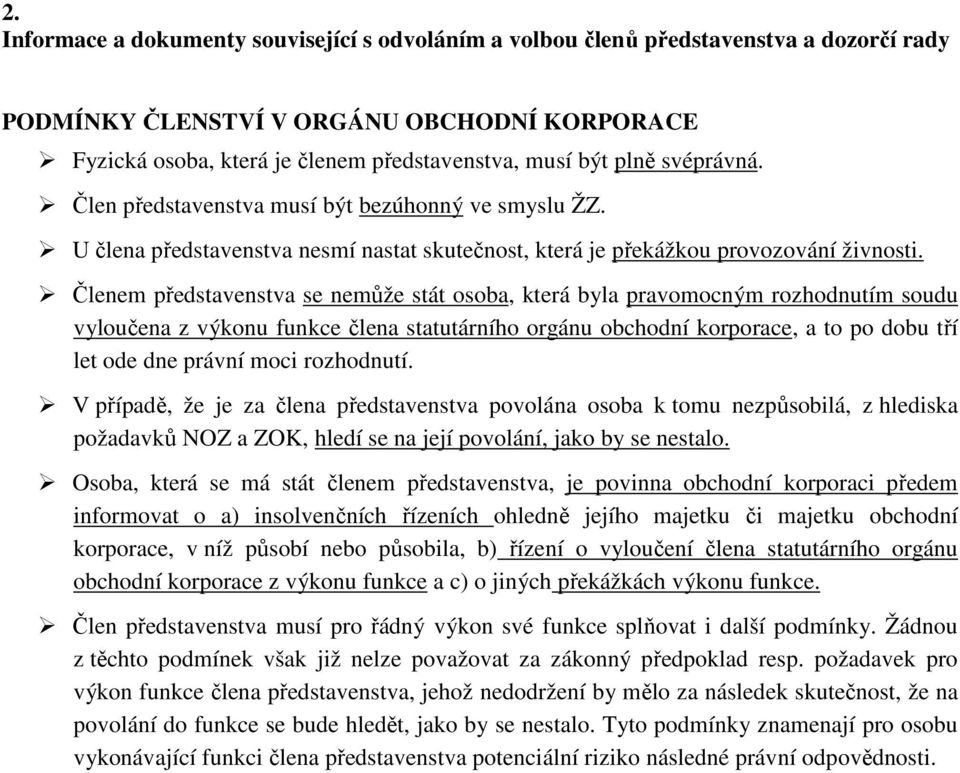 2.
Informace a dokumenty související s odvoláním a volbou členů představenstva a dozorčí rady

PODMÍNKY ČLENSTVÍ V ORGÁNU OBCHODNÍ KORPORACE

➢ Fyzická osoba, která je členem představenstva, musí být plně svéprávná.

➢ Člen představenstva musí být bezúhonný ve smyslu ŽZ.

➢ U člena představenstva nesmí nastat skutečnost, která je překážkou provozování živnosti.

➢ Členem představenstva se nemůže stát osoba, která byla pravomocným rozhodnutím soudu vyloučena z výkonu funkce člena statutárního orgánu obchodní korporace, a to po dobu tří let ode dne právní moci rozhodnutí.

➢ V případě, že je za člena představenstva povolána osoba k tomu nezpůsobilá, z hlediska požadavků NOZ a ZOK, hledí se na její povolání, jako by se nestalo.

➢ Osoba, která se má stát členem představenstva, je povinna obchodní korporaci předem informovat o a) insolvenčních řízeních ohledně jejího majetku či majetku obchodní korporace, v níž působí nebo působila, b) řízení o vyloučení člena statutárního orgánu obchodní korporace z výkonu funkce a c) o jiných překážkách výkonu funkce.

➢ Člen představenstva musí pro řádný výkon své funkce splňovat i další podmínky. Žádnou z těchto podmínek však již nelze považovat za zákonný předpoklad resp. požadavek pro výkon funkce člena představenstva, jehož nedodržení by mělo za následek skutečnost, že na povolání do funkce se bude hledět, jako by se nestalo. Tyto podmínky znamenají pro osobu vykonávající funkci člena představenstva potenciální riziko následné právní odpovědnosti.